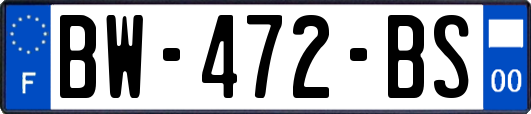 F
BW-472-BS
00